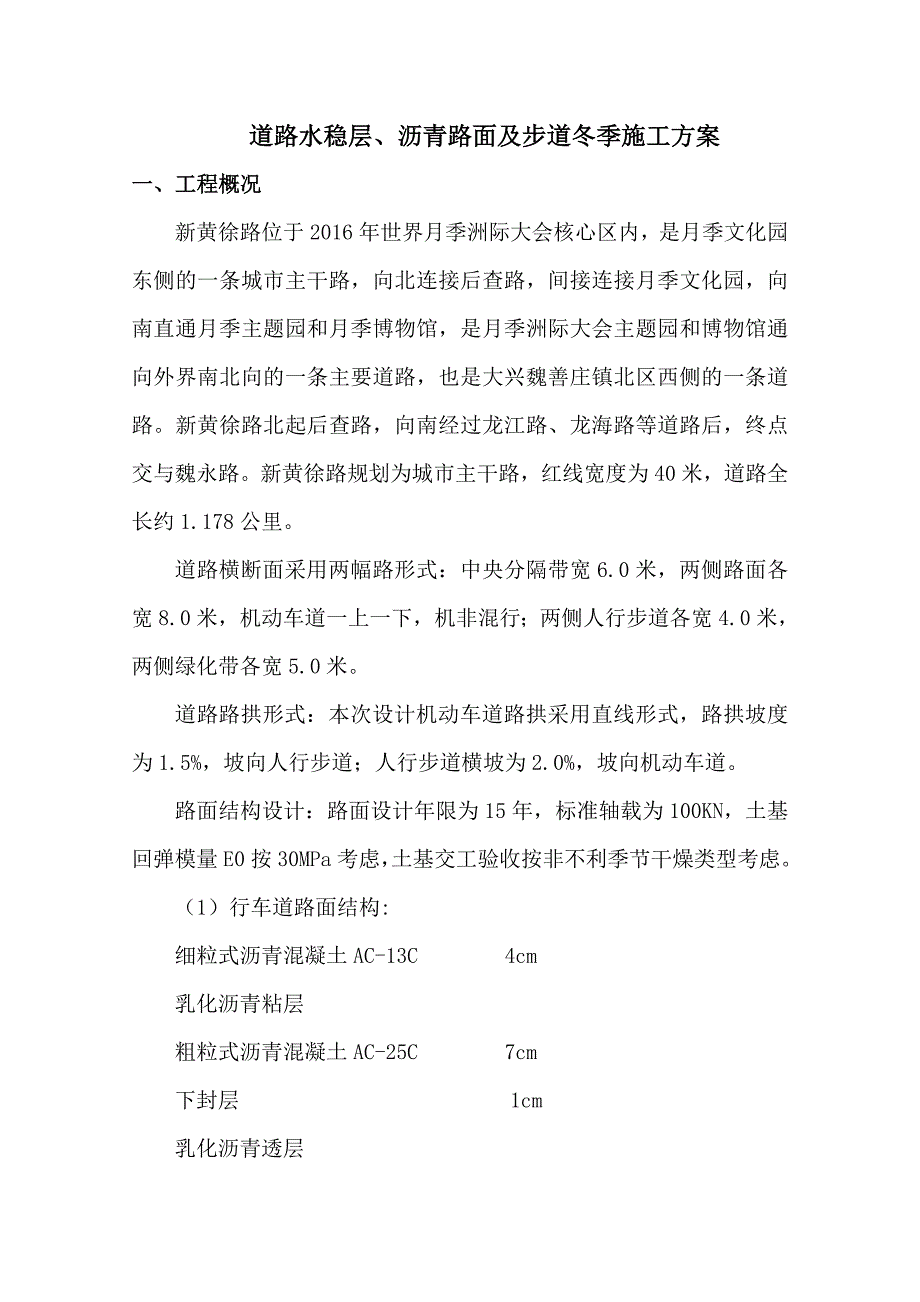 道路水稳层、沥青路面及步道冬季施工方案

一、工程概况

新黄徐路位于2016年世界月季洲际大会核心区内，是月季文化园东侧的一条城市主干路，向北连接后查路，间接连接月季文化园，向南直通月季主题园和月季博物馆，是月季洲际大会主题园和博物馆通向外界南北向的一条主要道路，也是大兴魏善庄镇北区西侧的一条道路。新黄徐路北起后查路，向南经过龙江路、龙海路等道路后，终点交与魏永路。新黄徐路规划为城市主干路，红线宽度为40米，道路全长约1.178公里。

道路横断面采用两幅路形式：中央分隔带宽6.0米，两侧路面各宽8.0米，机动车道一上一下，机非混行；两侧人行步道各宽4.0米，两侧绿化带各宽5.0米。

道路路拱形式：本次设计机动车道路拱采用直线形式，路拱坡度为1.5%，坡向人行步道；人行步道横坡为2.0%，坡向机动车道。

路面结构设计：路面设计年限为15年，标准轴载为100KN，土基回弹模量E0按30MPa考虑，土基交工验收按非不利季节干燥类型考虑。

（1）行车道路面结构:

细粒式沥青混凝土AC-13C 4cm

乳化沥青粘层

粗粒式沥青混凝土AC-25C 7cm

下封层 1cm

乳化沥青透层